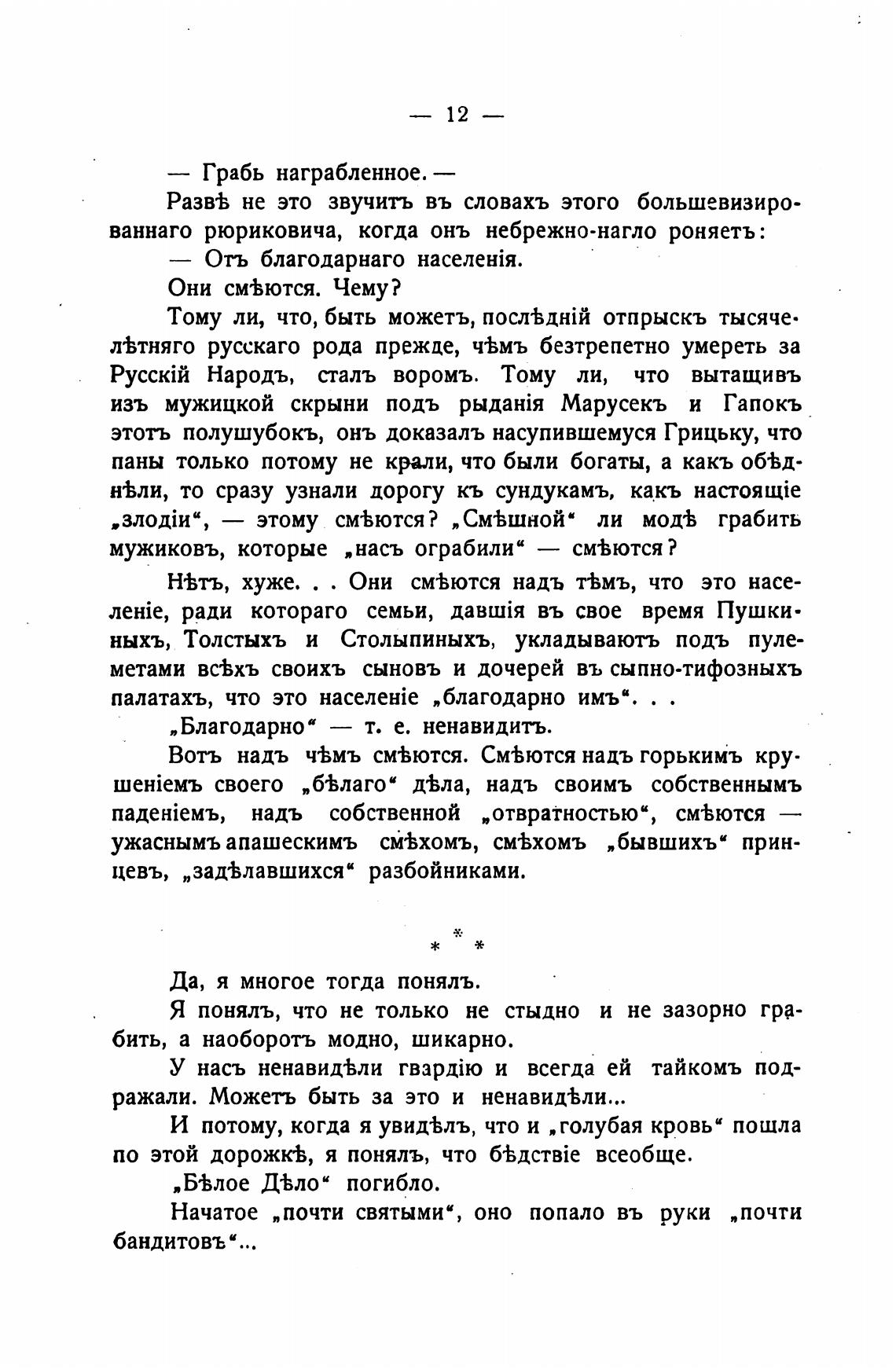 — 12 —

— Грабь награбленное. —

Развѣ не это звучитъ въ словахъ этого большевизированнаго рюриковича, когда онъ небрежно-нагло роняетъ:

— Отъ благодарнаго населенія.

Они смѣются. Чему?

Тому ли, что, быть можетъ, послѣдній отпрыскъ тысячелѣтняго русскаго рода прежде, чѣмъ безтрепетно умереть за Русскій Народъ, сталъ воромъ. Тому ли, что вытащивъ изъ мужицкой скрыни подъ рыданія Марусекъ и Гапокъ этотъ полушубокъ, онъ доказалъ насупившемуся Грицьку, что паны только потому не крали, что были богаты, а какъ обѣднѣли, то сразу узнали дорогу къ сундукамъ, какъ настоящіе „злодіи“, — этому смѣются? „Смѣшной“ ли модѣ грабить мужиковъ, которые „насъ ограбили“ — смѣются?

Нѣтъ, хуже. . . Они смѣются надъ тѣмъ, что это населеніе, ради котораго семьи, давшія въ свое время Пушкиныхъ, Толстыхъ и Столыпиныхъ, укладываютъ подъ пулеметами всѣхъ своихъ сыновъ и дочерей въ сыпно-тифозныхъ палатахъ, что это населеніе „благодарно имъ“. . .

„Благодарно“ — т. е. ненавидитъ.

Вотъ надъ чѣмъ смѣются. Смѣются надъ горькимъ крушеніемъ своего „бѣлаго“ дѣла, надъ своимъ собственнымъ паденіемъ, надъ собственной „отвратностью“, смѣются — ужаснымъ апашескимъ смѣхомъ, смѣхомъ „бывшихъ“ принцевъ, „задѣлавшихся“ разбойниками.

* * *

Да, я многое тогда понялъ.

Я понялъ, что не только не стыдно и не зазорно грабить, а наоборотъ модно, шикарно.

У насъ ненавидѣли гвардію и всегда ей тайкомъ подражали. Можетъ быть за это и ненавидѣли...

И потому, когда я увидѣлъ, что и „голубая кровь“ пошла по этой дорожкѣ, я понялъ, что бѣдствіе всеобще.

„Бѣлое Дѣло“ погибло.

Начатое „почти святыми“, оно попало въ руки „почти бандитовъ“...